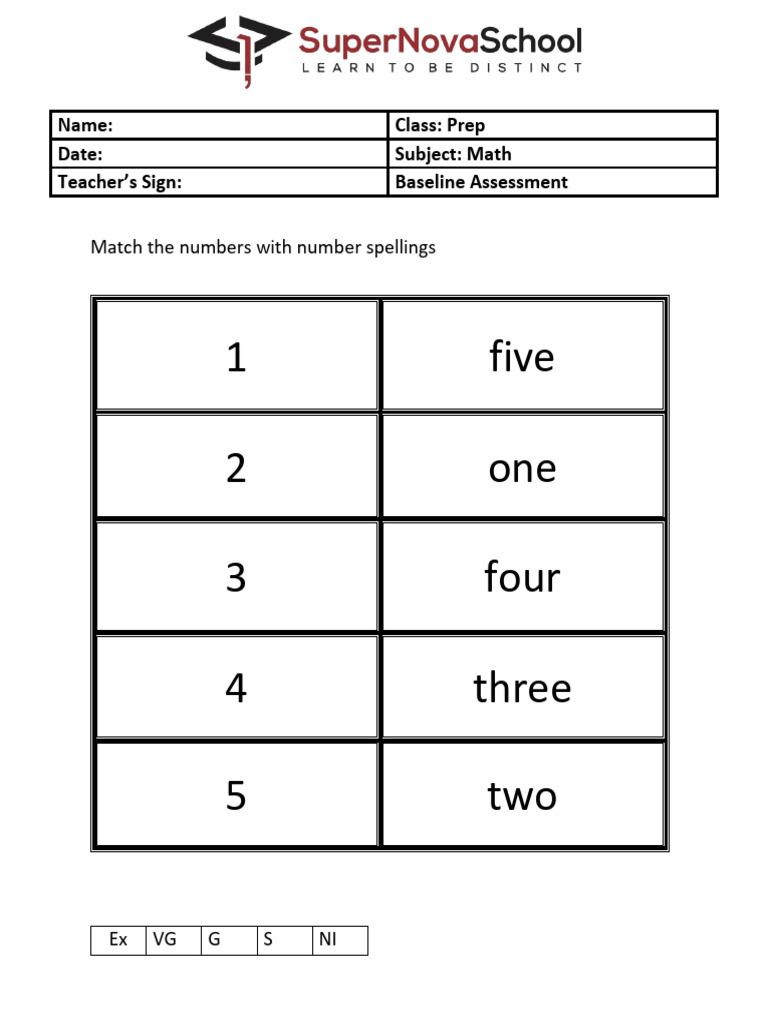 SuperNovaSchool
LEARN TO BE DISTINCT

| Name: | Class: Prep |
|---|---|
| Date: | Subject: Math |
| Teacher's Sign: | Baseline Assessment |

Match the numbers with number spellings

| 1 | five |
|---|---|
| 2 | one |
| 3 | four |
| 4 | three |
| 5 | two |

| Ex | VG | G | S | NI |
|---|---|---|---|---|